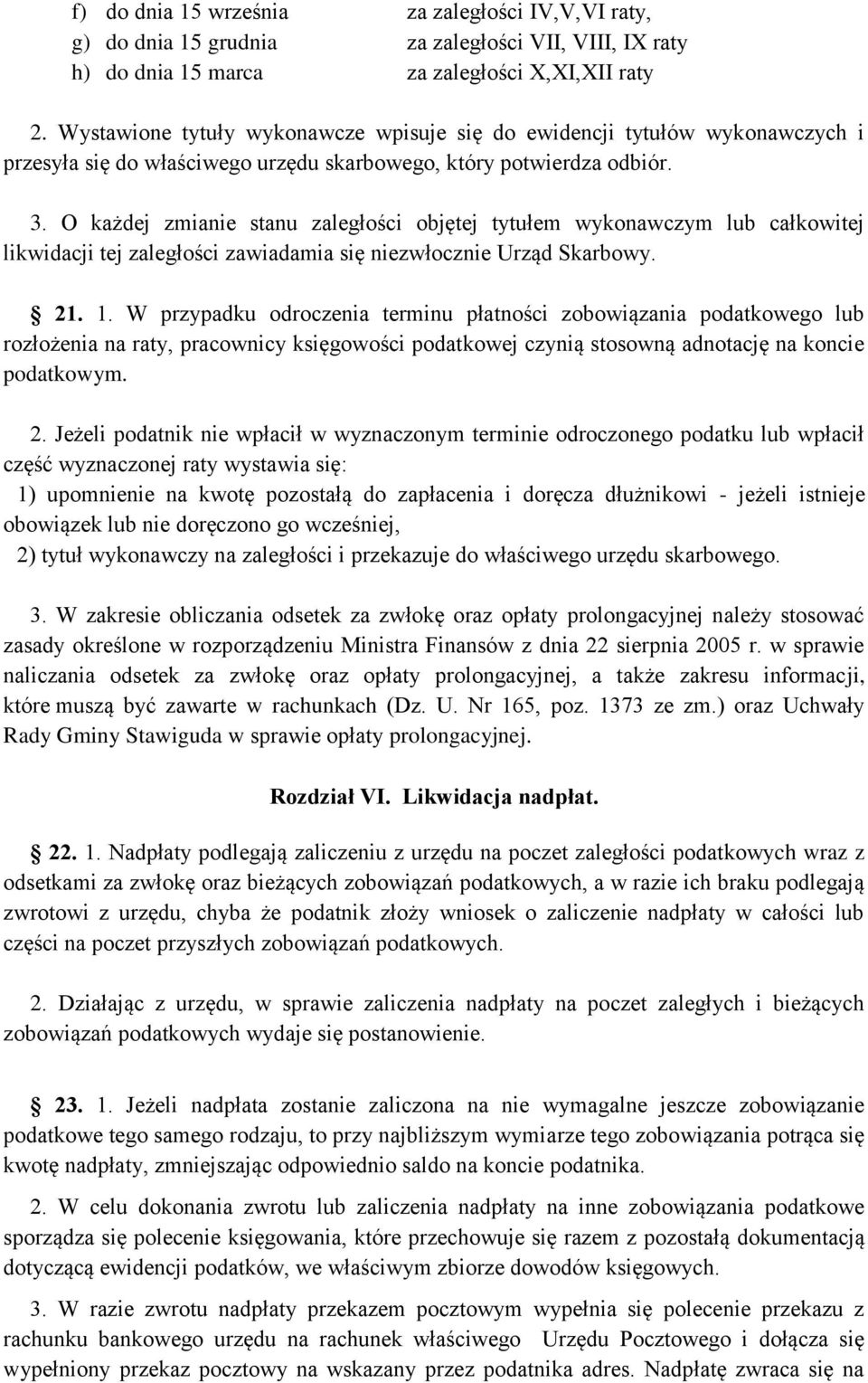 f) do dnia 15 września za zaległości IV,V,VI raty,
g) do dnia 15 grudnia za zaległości VII, VIII, IX raty
h) do dnia 15 marca za zaległości X,XI,XII raty

2. Wystawione tytuły wykonawcze wpisuje się do ewidencji tytułów wykonawczych i przesyła się do właściwego urzędu skarbowego, który potwierdza odbiór.

3. O każdej zmianie stanu zaległości objętej tytułem wykonawczym lub całkowitej likwidacji tej zaległości zawiadamia się niezwłocznie Urząd Skarbowy.

21. 1. W przypadku odroczenia terminu płatności zobowiązania podatkowego lub rozłożenia na raty, pracownicy księgowości podatkowej czynią stosowną adnotację na koncie podatkowym.

2. Jeżeli podatnik nie wpłacił w wyznaczonym terminie odroczonego podatku lub wpłacił część wyznaczonej raty wystawia się:
1) upomnienie na kwotę pozostałą do zapłacenia i doręcza dłużnikowi - jeżeli istnieje obowiązek lub nie doręczono go wcześniej,
2) tytuł wykonawczy na zaległości i przekazuje do właściwego urzędu skarbowego.

3. W zakresie obliczania odsetek za zwłokę oraz opłaty prolongacyjnej należy stosować zasady określone w rozporządzeniu Ministra Finansów z dnia 22 sierpnia 2005 r. w sprawie naliczania odsetek za zwłokę oraz opłaty prolongacyjnej, a także zakresu informacji, które muszą być zawarte w rachunkach (Dz. U. Nr 165, poz. 1373 ze zm.) oraz Uchwały Rady Gminy Stawiguda w sprawie opłaty prolongacyjnej.

Rozdział VI. Likwidacja nadpłat.

22. 1. Nadpłaty podlegają zaliczeniu z urzędu na poczet zaległości podatkowych wraz z odsetkami za zwłokę oraz bieżących zobowiązań podatkowych, a w razie ich braku podlegają zwrotowi z urzędu, chyba że podatnik złoży wniosek o zaliczenie nadpłaty w całości lub części na poczet przyszłych zobowiązań podatkowych.

2. Działając z urzędu, w sprawie zaliczenia nadpłaty na poczet zaległych i bieżących zobowiązań podatkowych wydaje się postanowienie.

23. 1. Jeżeli nadpłata zostanie zaliczona na nie wymagalne jeszcze zobowiązanie podatkowe tego samego rodzaju, to przy najbliższym wymiarze tego zobowiązania potrąca się kwotę nadpłaty, zmniejszając odpowiednio saldo na koncie podatnika.

2. W celu dokonania zwrotu lub zaliczenia nadpłaty na inne zobowiązania podatkowe sporządza się polecenie księgowania, które przechowuje się razem z pozostałą dokumentacją dotyczącą ewidencji podatków, we właściwym zbiorze dowodów księgowych.

3. W razie zwrotu nadpłaty przekazem pocztowym wypełnia się polecenie przekazu z rachunku bankowego urzędu na rachunek właściwego Urzędu Pocztowego i dołącza się wypełniony przekaz pocztowy na wskazany przez podatnika adres. Nadpłatę zwraca się na